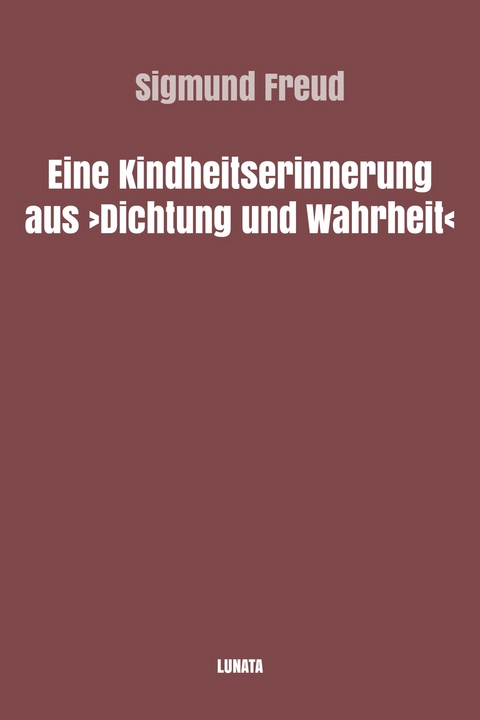 Sigmund Freud

Eine Kindheitserinnerung aus ›Dichtung und Wahrheit‹

LUNATA